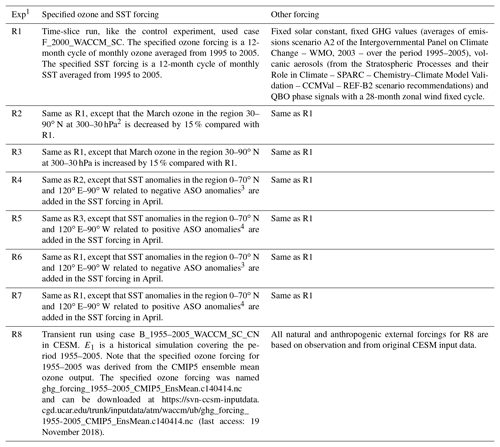 | Exp$^1$ | Specified ozone and SST forcing | Other forcing |
|---|---|---|
| R1 | Time-slice run, like the control experiment, used case F_2000_WACCM_SC. The specified ozone forcing is a 12-month cycle of monthly ozone averaged from 1995 to 2005. The specified SST forcing is a 12-month cycle of monthly SST averaged from 1995 to 2005. | Fixed solar constant, fixed GHG values (averages of emissions scenario A2 of the Intergovernmental Panel on Climate Change – WMO, 2003 – over the period 1995–2005), volcanic aerosols (from the Stratospheric Processes and their Role in Climate – SPARC – Chemistry–Climate Model Validation – CCMVal – REF-B2 scenario recommendations) and QBO phase signals with a 28-month zonal wind fixed cycle. |
| R2 | Same as R1, except that the March ozone in the region 30–90° N at 300–30 hPa$^2$ is decreased by 15 % compared with R1. | Same as R1 |
| R3 | Same as R1, except that March ozone in the region 30–90° N at 300–30 hPa is increased by 15 % compared with R1. | Same as R1 |
| R4 | Same as R2, except that SST anomalies in the region 0–70° N and 120° E–90° W related to negative ASO anomalies$^3$ are added in the SST forcing in April. | Same as R1 |
| R5 | Same as R3, except that SST anomalies in the region 0–70° N and 120° E–90° W related to positive ASO anomalies$^4$ are added in the SST forcing in April. | Same as R1 |
| R6 | Same as R1, except that SST anomalies in the region 0–70° N and 120° E–90° W related to negative ASO anomalies$^3$ are added in the SST forcing in April. | Same as R1 |
| R7 | Same as R1, except that SST anomalies in the region 0–70° N and 120° E–90° W related to positive ASO anomalies$^4$ are added in the SST forcing in April. | Same as R1 |
| R8 | Transient run using case B_1955–2005_WACCM_SC_CN in CESM. $E_1$ is a historical simulation covering the period 1955–2005. Note that the specified ozone forcing for 1955–2005 was derived from the CMIP5 ensemble mean ozone output. The specified ozone forcing was named ghg_forcing_1955–2005_CMIP5_EnsMean.c140414.nc and can be downloaded at https://svn-ccsm-inputdata.cgd.ucar.edu/trunk/inputdata/atm/waccm/ub/ghg_forcing_1955-2005_CMIP5_EnsMean.c140414.nc (last access: 19 November 2018). | All natural and anthropogenic external forcings for R8 are based on observation and from original CESM input data. |